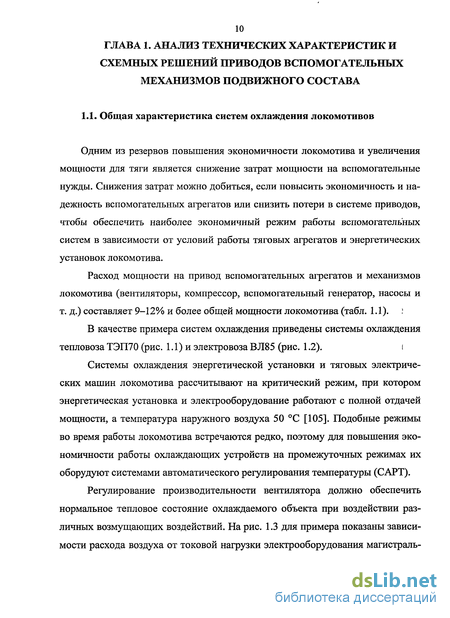 10

ГЛАВА 1. АНАЛИЗ ТЕХНИЧЕСКИХ ХАРАКТЕРИСТИК И СХЕМНЫХ РЕШЕНИЙ ПРИВОДОВ ВСПОМОГАТЕЛЬНЫХ МЕХАНИЗМОВ ПОДВИЖНОГО СОСТАВА

1.1. Общая характеристика систем охлаждения локомотивов

Одним из резервов повышения экономичности локомотива и увеличения мощности для тяги является снижение затрат мощности на вспомогательные нужды. Снижения затрат можно добиться, если повысить экономичность и надежность вспомогательных агрегатов или снизить потери в системе приводов, чтобы обеспечить наиболее экономичный режим работы вспомогательных систем в зависимости от условий работы тяговых агрегатов и энергетических установок локомотива.

Расход мощности на привод вспомогательных агрегатов и механизмов локомотива (вентиляторы, компрессор, вспомогательный генератор, насосы и т. д.) составляет 9–12% и более общей мощности локомотива (табл. 1.1).

В качестве примера систем охлаждения приведены системы охлаждения тепловоза ТЭП70 (рис. 1.1) и электровоза ВЛ85 (рис. 1.2).

Системы охлаждения энергетической установки и тяговых электрических машин локомотива рассчитывают на критический режим, при котором энергетическая установка и электрооборудование работают с полной отдачей мощности, а температура наружного воздуха 50 °С [105]. Подобные режимы во время работы локомотива встречаются редко, поэтому для повышения экономичности работы охлаждающих устройств на промежуточных режимах их оборудуют системами автоматического регулирования температуры (САРТ).

Регулирование производительности вентилятора должно обеспечить нормальное тепловое состояние охлаждаемого объекта при воздействии различных возмущающих воздействий. На рис. 1.3 для примера показаны зависимости расхода воздуха от токовой нагрузки электрооборудования магистраль-

dsLib.net
библиотека диссертаций